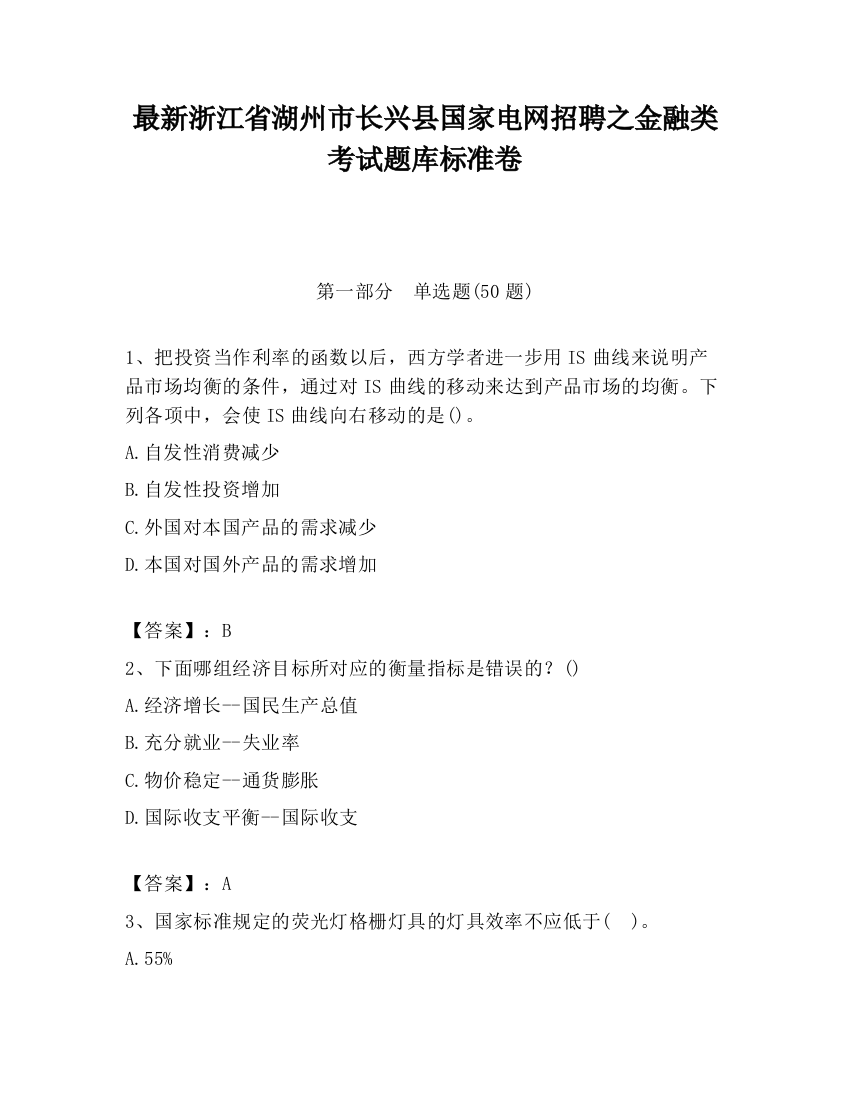 最新浙江省湖州市长兴县国家电网招聘之金融类考试题库标准卷

第一部分　单选题(50 题)

1、把投资当作利率的函数以后，西方学者进一步用 IS 曲线来说明产品市场均衡的条件，通过对 IS 曲线的移动来达到产品市场的均衡。下列各项中，会使 IS 曲线向右移动的是()。

A.自发性消费减少

B.自发性投资增加

C.外国对本国产品的需求减少

D.本国对国外产品的需求增加

【答案】：B

2、下面哪组经济目标所对应的衡量指标是错误的？()

A.经济增长--国民生产总值

B.充分就业--失业率

C.物价稳定--通货膨胀

D.国际收支平衡--国际收支

【答案】：A

3、国家标准规定的荧光灯格栅灯具的灯具效率不应低于(　)。

A.55%